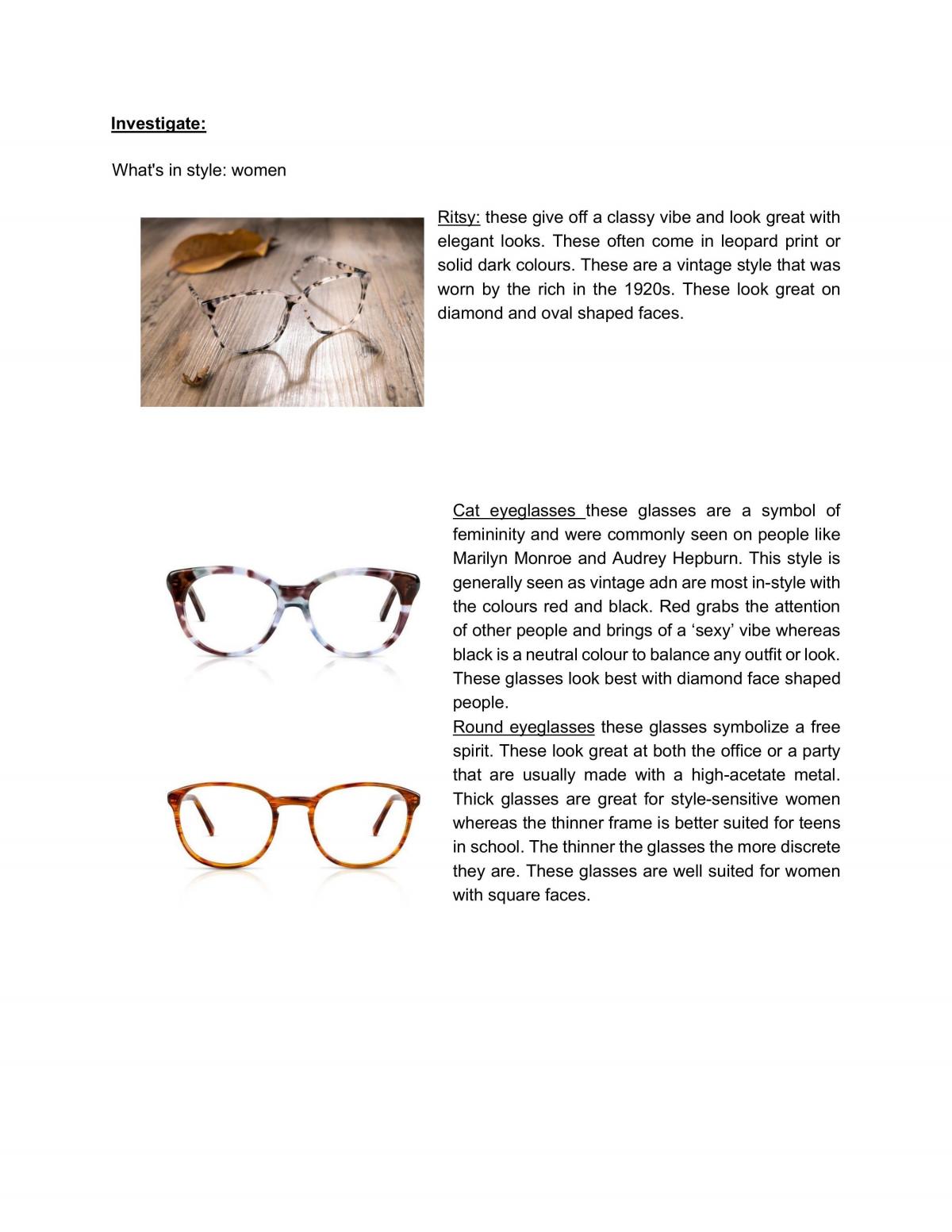 Investigate:

What's in style: women

Ritsy: these give off a classy vibe and look great with elegant looks. These often come in leopard print or solid dark colours. These are a vintage style that was worn by the rich in the 1920s. These look great on diamond and oval shaped faces.

Cat eyeglasses these glasses are a symbol of femininity and were commonly seen on people like Marilyn Monroe and Audrey Hepburn. This style is generally seen as vintage adn are most in-style with the colours red and black. Red grabs the attention of other people and brings of a 'sexy' vibe whereas black is a neutral colour to balance any outfit or look. These glasses look best with diamond face shaped people.

Round eyeglasses these glasses symbolize a free spirit. These look great at both the office or a party that are usually made with a high-acetate metal. Thick glasses are great for style-sensitive women whereas the thinner frame is better suited for teens in school. The thinner the glasses the more discrete they are. These glasses are well suited for women with square faces.